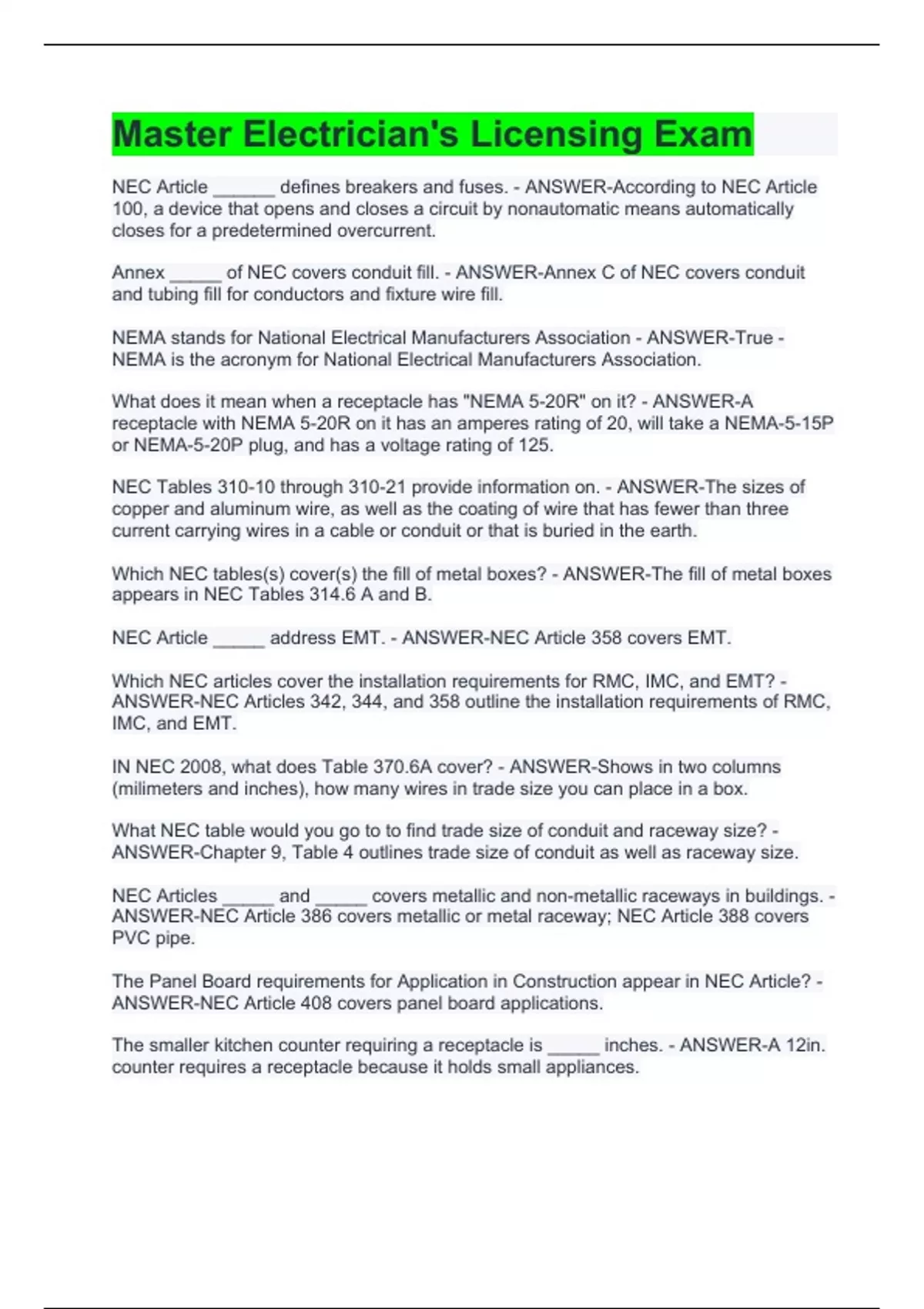 Master Electrician's Licensing Exam

NEC Article ______ defines breakers and fuses. - ANSWER-According to NEC Article 100, a device that opens and closes a circuit by nonautomatic means automatically closes for a predetermined overcurrent.

Annex _____ of NEC covers conduit fill. - ANSWER-Annex C of NEC covers conduit and tubing fill for conductors and fixture wire fill.

NEMA stands for National Electrical Manufacturers Association - ANSWER-True - NEMA is the acronym for National Electrical Manufacturers Association.

What does it mean when a receptacle has "NEMA 5-20R" on it? - ANSWER-A receptacle with NEMA 5-20R on it has an amperes rating of 20, will take a NEMA-5-15P or NEMA-5-20P plug, and has a voltage rating of 125.

NEC Tables 310-10 through 310-21 provide information on. - ANSWER-The sizes of copper and aluminum wire, as well as the coating of wire that has fewer than three current carrying wires in a cable or conduit or that is buried in the earth.

Which NEC tables(s) cover(s) the fill of metal boxes? - ANSWER-The fill of metal boxes appears in NEC Tables 314.6 A and B.

NEC Article _____ address EMT. - ANSWER-NEC Article 358 covers EMT.

Which NEC articles cover the installation requirements for RMC, IMC, and EMT? - ANSWER-NEC Articles 342, 344, and 358 outline the installation requirements of RMC, IMC, and EMT.

IN NEC 2008, what does Table 370.6A cover? - ANSWER-Shows in two columns (milimeters and inches), how many wires in trade size you can place in a box.

What NEC table would you go to to find trade size of conduit and raceway size? - ANSWER-Chapter 9, Table 4 outlines trade size of conduit as well as raceway size.

NEC Articles _____ and _____ covers metallic and non-metallic raceways in buildings. - ANSWER-NEC Article 386 covers metallic or metal raceway; NEC Article 388 covers PVC pipe.

The Panel Board requirements for Application in Construction appear in NEC Article? - ANSWER-NEC Article 408 covers panel board applications.

The smaller kitchen counter requiring a receptacle is _____ inches. - ANSWER-A 12in. counter requires a receptacle because it holds small appliances.